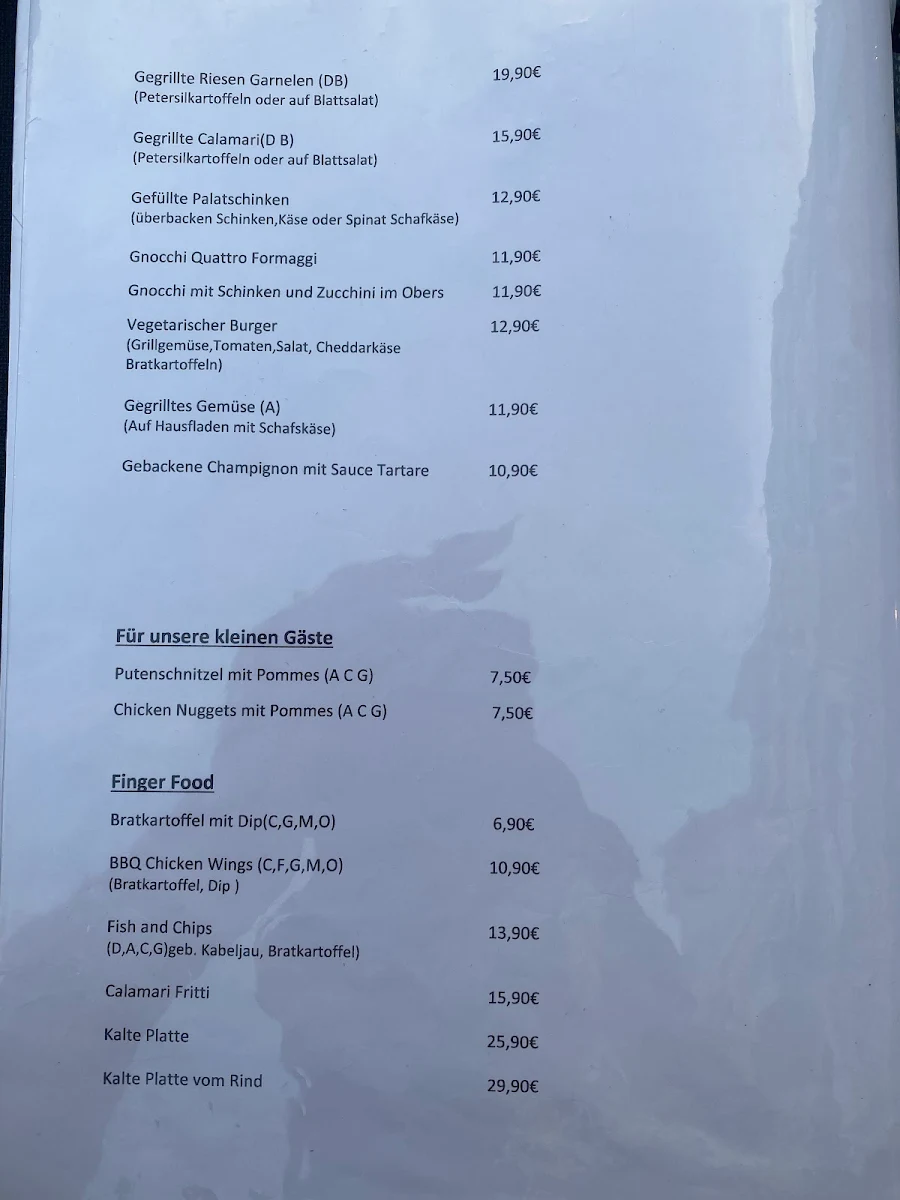 Gegrillte Riesen Garnelen (DB) 19,90€
(Petersilkartoffeln oder auf Blattsalat)

Gegrillte Calamari(D B) 15,90€
(Petersilkartoffeln oder auf Blattsalat)

Gefüllte Palatschinken 12,90€
(überbacken Schinken,Käse oder Spinat Schafkäse)

Gnocchi Quattro Formaggi 11,90€

Gnocchi mit Schinken und Zucchini im Obers 11,90€

Vegetarischer Burger 12,90€
(Grillgemüse,Tomaten,Salat, Cheddarkäse Bratkartoffeln)

Gegrilltes Gemüse (A) 11,90€
(Auf Hausfladen mit Schafskäse)

Gebackene Champignon mit Sauce Tartare 10,90€

Für unsere kleinen Gäste

Putenschnitzel mit Pommes (A C G) 7,50€

Chicken Nuggets mit Pommes (A C G) 7,50€

Finger Food

Bratkartoffel mit Dip(C,G,M,O) 6,90€

BBQ Chicken Wings (C,F,G,M,O) 10,90€
(Bratkartoffel, Dip )

Fish and Chips 13,90€
(D,A,C,G)geb. Kabeljau, Bratkartoffel)

Calamari Fritti 15,90€

Kalte Platte 25,90€

Kalte Platte vom Rind 29,90€